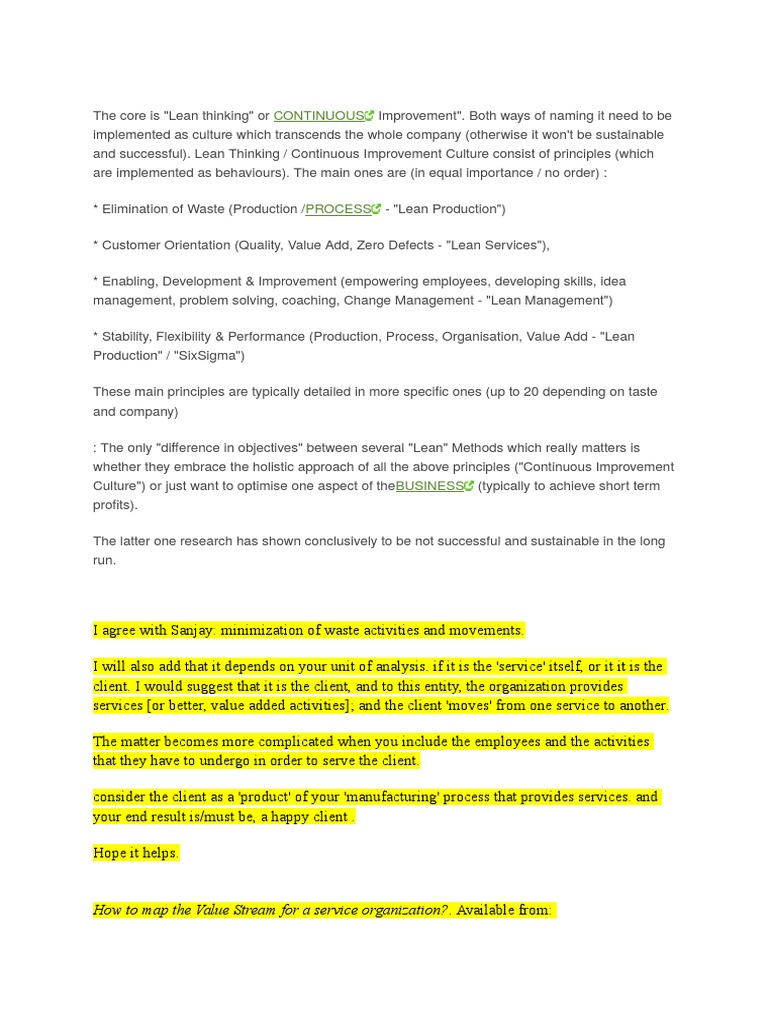 The core is "Lean thinking" or CONTINUOUS Improvement". Both ways of naming it need to be implemented as culture which transcends the whole company (otherwise it won't be sustainable and successful). Lean Thinking / Continuous Improvement Culture consist of principles (which are implemented as behaviours). The main ones are (in equal importance / no order) :

* Elimination of Waste (Production /PROCESS - "Lean Production")

* Customer Orientation (Quality, Value Add, Zero Defects - "Lean Services"),

* Enabling, Development & Improvement (empowering employees, developing skills, idea management, problem solving, coaching, Change Management - "Lean Management")

* Stability, Flexibility & Performance (Production, Process, Organisation, Value Add - "Lean Production" / "SixSigma")

These main principles are typically detailed in more specific ones (up to 20 depending on taste and company)

: The only "difference in objectives" between several "Lean" Methods which really matters is whether they embrace the holistic approach of all the above principles ("Continuous Improvement Culture") or just want to optimise one aspect of theBUSINESS (typically to achieve short term profits).

The latter one research has shown conclusively to be not successful and sustainable in the long run.

I agree with Sanjay: minimization of waste activities and movements.

I will also add that it depends on your unit of analysis. if it is the 'service' itself, or it it is the client. I would suggest that it is the client, and to this entity, the organization provides services [or better, value added activities]; and the client 'moves' from one service to another.

The matter becomes more complicated when you include the employees and the activities that they have to undergo in order to serve the client.

consider the client as a 'product' of your 'manufacturing' process that provides services. and your end result is/must be, a happy client .

Hope it helps.

How to map the Value Stream for a service organization?. Available from: